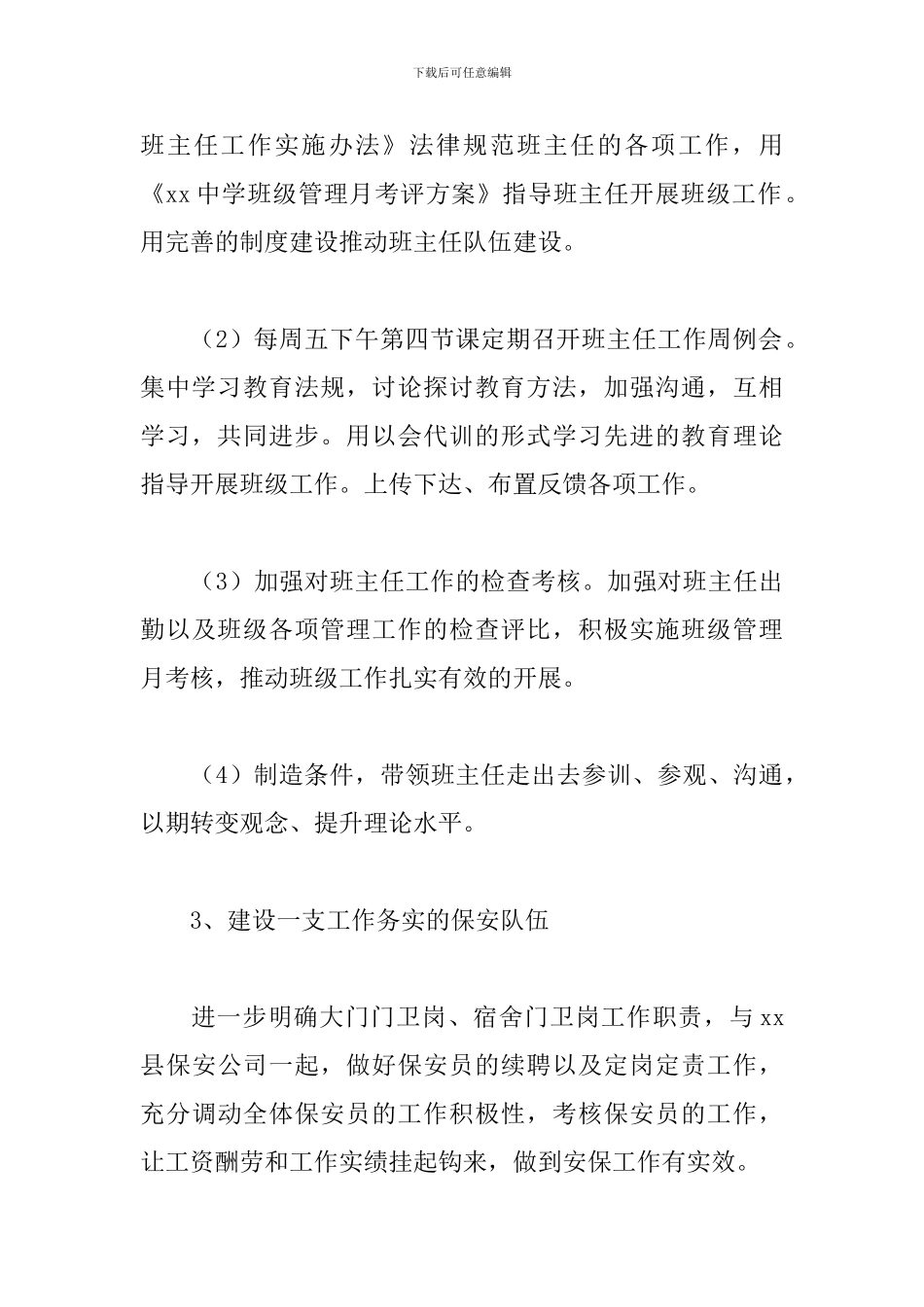 下载后可任意编辑

班主任工作实施办法》法律规范班主任的各项工作，用《xx 中学班级管理月考评方案》指导班主任开展班级工作。用完善的制度建设推动班主任队伍建设。

（2）每周五下午第四节课定期召开班主任工作周例会。集中学习教育法规，讨论探讨教育方法，加强沟通，互相学习，共同进步。用以会代训的形式学习先进的教育理论指导开展班级工作。上传下达、布置反馈各项工作。

（3）加强对班主任工作的检查考核。加强对班主任出勤以及班级各项管理工作的检查评比，积极实施班级管理月考核，推动班级工作扎实有效的开展。

（4）制造条件，带领班主任走出去参训、参观、沟通，以期转变观念、提升理论水平。

3、建设一支工作务实的保安队伍

进一步明确大门门卫岗、宿舍门卫岗工作职责，与 xx 县保安公司一起，做好保安员的续聘以及定岗定责工作，充分调动全体保安员的工作积极性，考核保安员的工作，让工资酬劳和工作实绩挂起钩来，做到安保工作有实效。